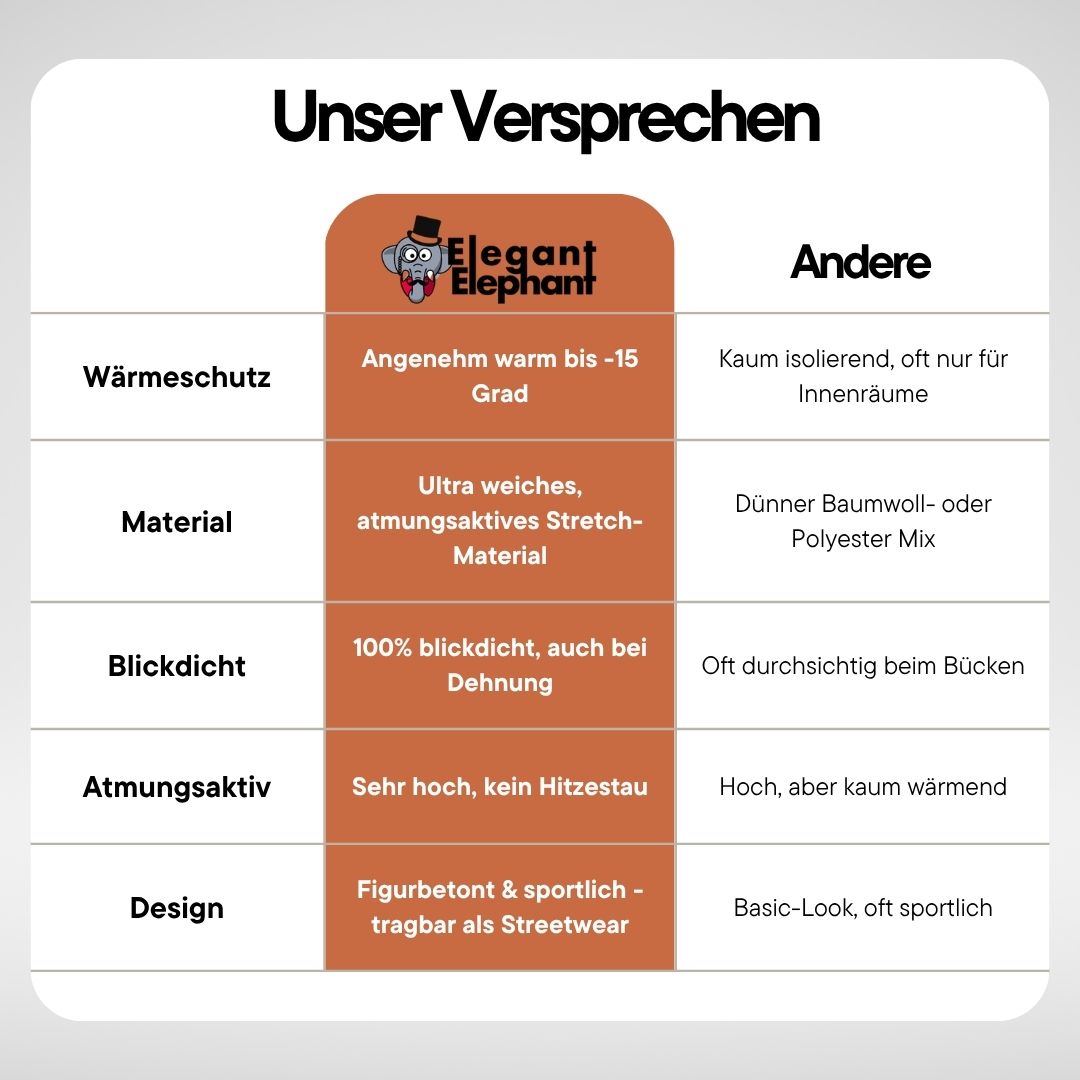 Unser Versprechen

| | Elegant Elephant | Andere |
|---|---|---|
| Wärmeschutz | Angenehm warm bis -15 Grad | Kaum isolierend, oft nur für Innenräume |
| Material | Ultra weiches, atmungsaktives Stretch-Material | Dünner Baumwoll- oder Polyester Mix |
| Blickdicht | 100% blickdicht, auch bei Dehnung | Oft durchsichtig beim Bücken |
| Atmungsaktiv | Sehr hoch, kein Hitzestau | Hoch, aber kaum wärmend |
| Design | Figurbetont & sportlich - tragbar als Streetwear | Basic-Look, oft sportlich |